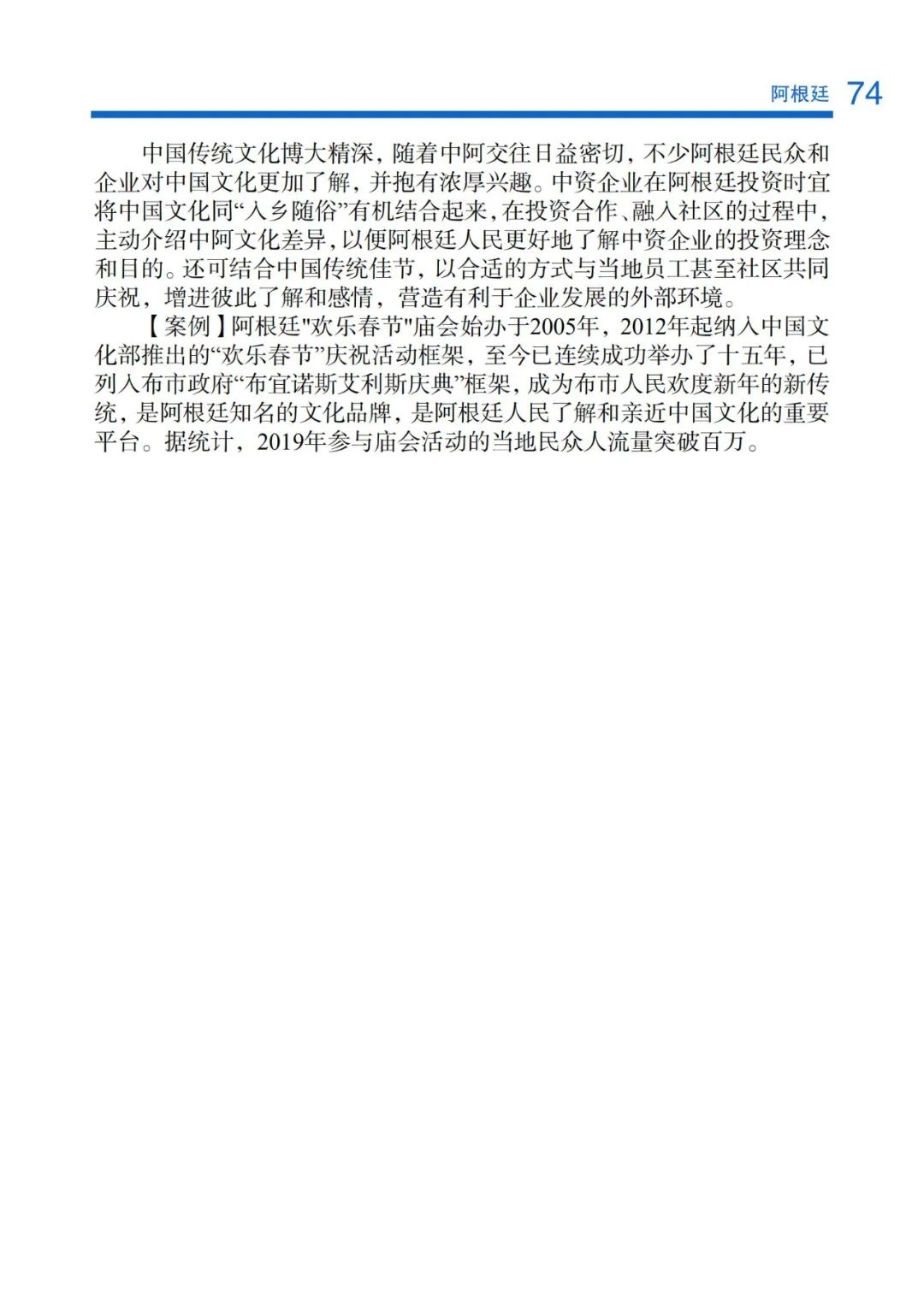 阿根廷 74

中国传统文化博大精深，随着中阿交往日益密切，不少阿根廷民众和企业对中国文化更加了解，并抱有浓厚兴趣。中资企业在阿根廷投资时宜将中国文化同“入乡随俗”有机结合起来，在投资合作、融入社区的过程中，主动介绍中阿文化差异，以便阿根廷人民更好地了解中资企业的投资理念和目的。还可结合中国传统佳节，以合适的方式与当地员工甚至社区共同庆祝，增进彼此了解和感情，营造有利于企业发展的外部环境。

【案例】阿根廷"欢乐春节"庙会始办于2005年，2012年起纳入中国文化部推出的“欢乐春节”庆祝活动框架，至今已连续成功举办了十五年，已列入布市政府“布宜诺斯艾利斯庆典”框架，成为布市人民欢度新年的新传统，是阿根廷知名的文化品牌，是阿根廷人民了解和亲近中国文化的重要平台。据统计，2019年参与庙会活动的当地民众人流量突破百万。